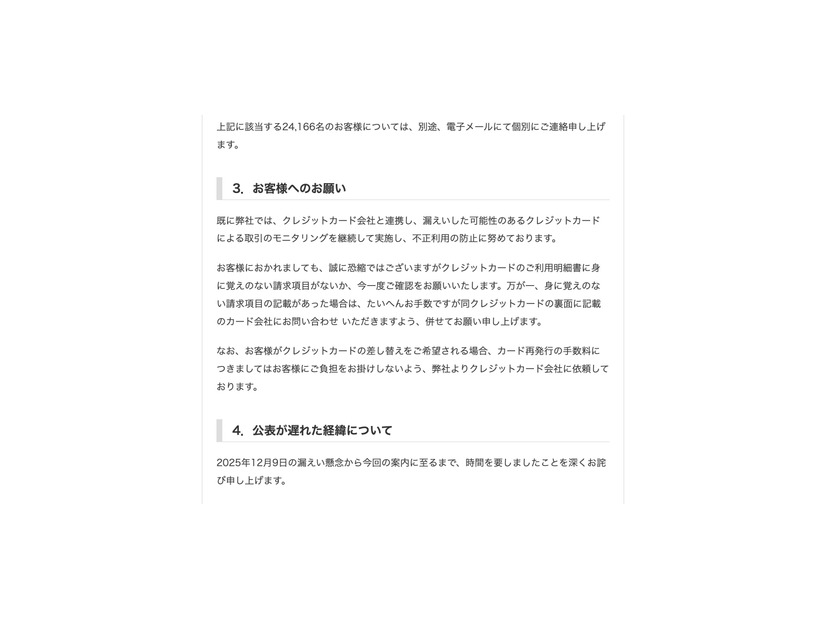 上記に該当する24,166名のお客様については、別途、電子メールにて個別にご連絡申し上げます。

3. お客様へのお願い

既に弊社では、クレジットカード会社と連携し、漏えいした可能性のあるクレジットカードによる取引のモニタリングを継続して実施し、不正利用の防止に努めております。

お客様におかれましても、誠に恐縮ではございますがクレジットカードのご利用明細書に身に覚えのない請求項目がないか、今一度ご確認をお願いいたします。万が一、身に覚えのない請求項目の記載があった場合は、たいへんお手数ですが同クレジットカードの裏面に記載のカード会社にお問い合わせ いただきますよう、併せてお願い申し上げます。

なお、お客様がクレジットカードの差し替えをご希望される場合、カード再発行の手数料につきましてはお客様にご負担をお掛けしないよう、弊社よりクレジットカード会社に依頼しております。

4. 公表が遅れた経緯について

2025年12月9日の漏えい懸念から今回の案内に至るまで、時間を要しましたことを深くお詫び申し上げます。